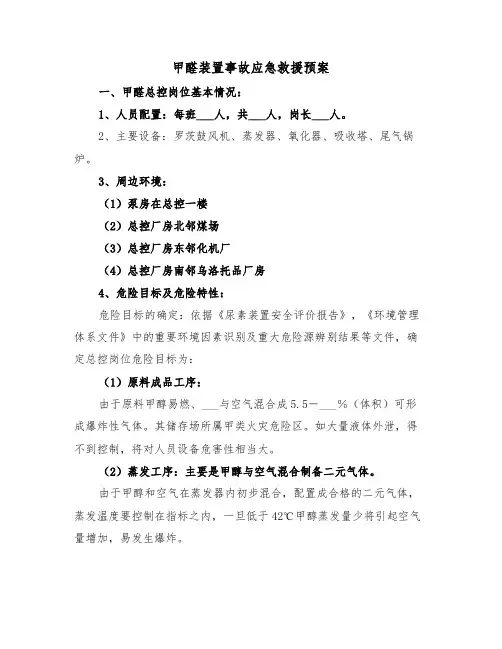 甲醛装置事故应急救援预案

一、甲醛总控岗位基本情况：

1、人员配置：每班___人，共___人，岗长___人。

2、主要设备：罗茨鼓风机、蒸发器、氧化器、吸收塔、尾气锅炉。

3、周边环境：

（1）泵房在总控一楼

（2）总控厂房北邻煤场

（3）总控厂房东邻化机厂

（4）总控厂房南邻乌洛托品厂房

4、危险目标及危险特性：

危险目标的确定：依据《尿素装置安全评价报告》，《环境管理体系文件》中的重要环境因素识别及重大危险源辨别结果等文件，确定总控岗位危险目标为：

（1）原料成品工序：

由于原料甲醇易燃、___与空气混合成5.5—___%（体积）可形成爆炸性气体。其储存场所属甲类火灾危险区。如大量液体外泄，得不到控制，将对人员设备危害性相当大。

（2）蒸发工序：主要是甲醇与空气混合制备二元气体。

由于甲醇和空气在蒸发器内初步混合，配置成合格的二元气体，蒸发温度要控制在指标之内，一旦低于42℃甲醇蒸发量少将引起空气量增加，易发生爆炸。